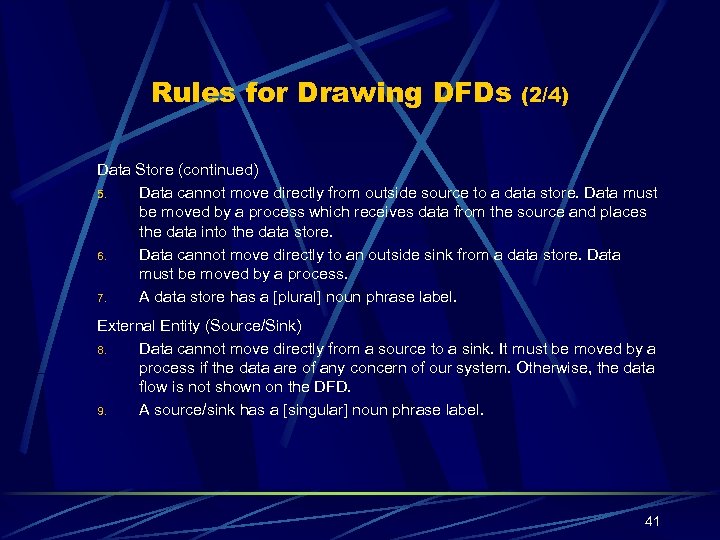 Rules for Drawing DFDs (2/4)

Data Store (continued)

5. Data cannot move directly from outside source to a data store. Data must be moved by a process which receives data from the source and places the data into the data store.
6. Data cannot move directly to an outside sink from a data store. Data must be moved by a process.
7. A data store has a [plural] noun phrase label.

External Entity (Source/Sink)

8. Data cannot move directly from a source to a sink. It must be moved by a process if the data are of any concern of our system. Otherwise, the data flow is not shown on the DFD.
9. A source/sink has a [singular] noun phrase label.

41